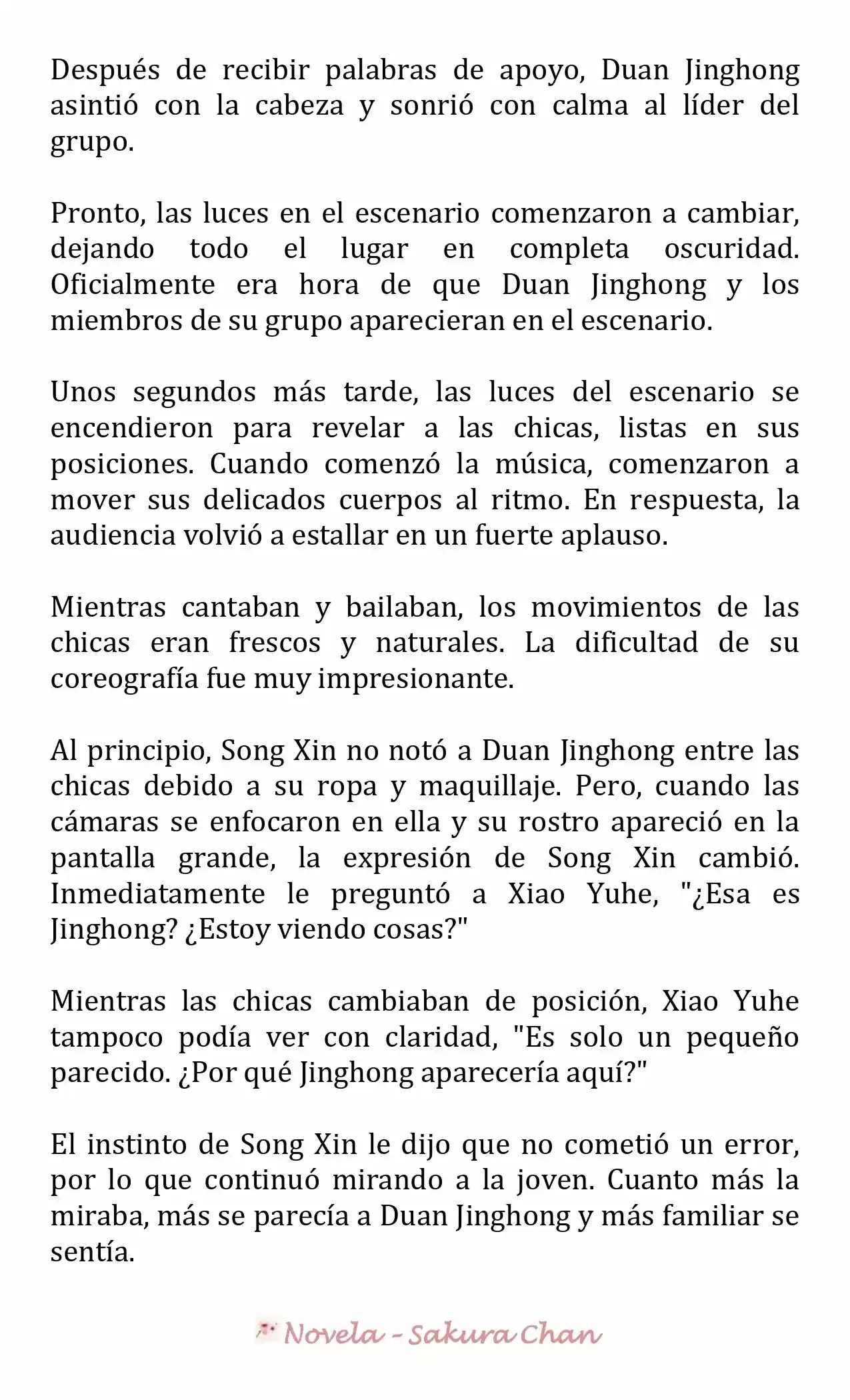 Después de recibir palabras de apoyo, Duan Jinghong asintió con la cabeza y sonrió con calma al líder del grupo.

Pronto, las luces en el escenario comenzaron a cambiar, dejando todo el lugar en completa oscuridad. Oficialmente era hora de que Duan Jinghong y los miembros de su grupo aparecieran en el escenario.

Unos segundos más tarde, las luces del escenario se encendieron para revelar a las chicas, listas en sus posiciones. Cuando comenzó la música, comenzaron a mover sus delicados cuerpos al ritmo. En respuesta, la audiencia volvió a estallar en un fuerte aplauso.

Mientras cantaban y bailaban, los movimientos de las chicas eran frescos y naturales. La dificultad de su coreografía fue muy impresionante.

Al principio, Song Xin no notó a Duan Jinghong entre las chicas debido a su ropa y maquillaje. Pero, cuando las cámaras se enfocaron en ella y su rostro apareció en la pantalla grande, la expresión de Song Xin cambió. Inmediatamente le preguntó a Xiao Yuhe, "¿Esa es Jinghong? ¿Estoy viendo cosas?"

Mientras las chicas cambiaban de posición, Xiao Yuhe tampoco podía ver con claridad, "Es solo un pequeño parecido. ¿Por qué Jinghong aparecería aquí?"

El instinto de Song Xin le dijo que no cometió un error, por lo que continuó mirando a la joven. Cuanto más la miraba, más se parecía a Duan Jinghong y más familiar se sentía.

Novela - Sakura Chan